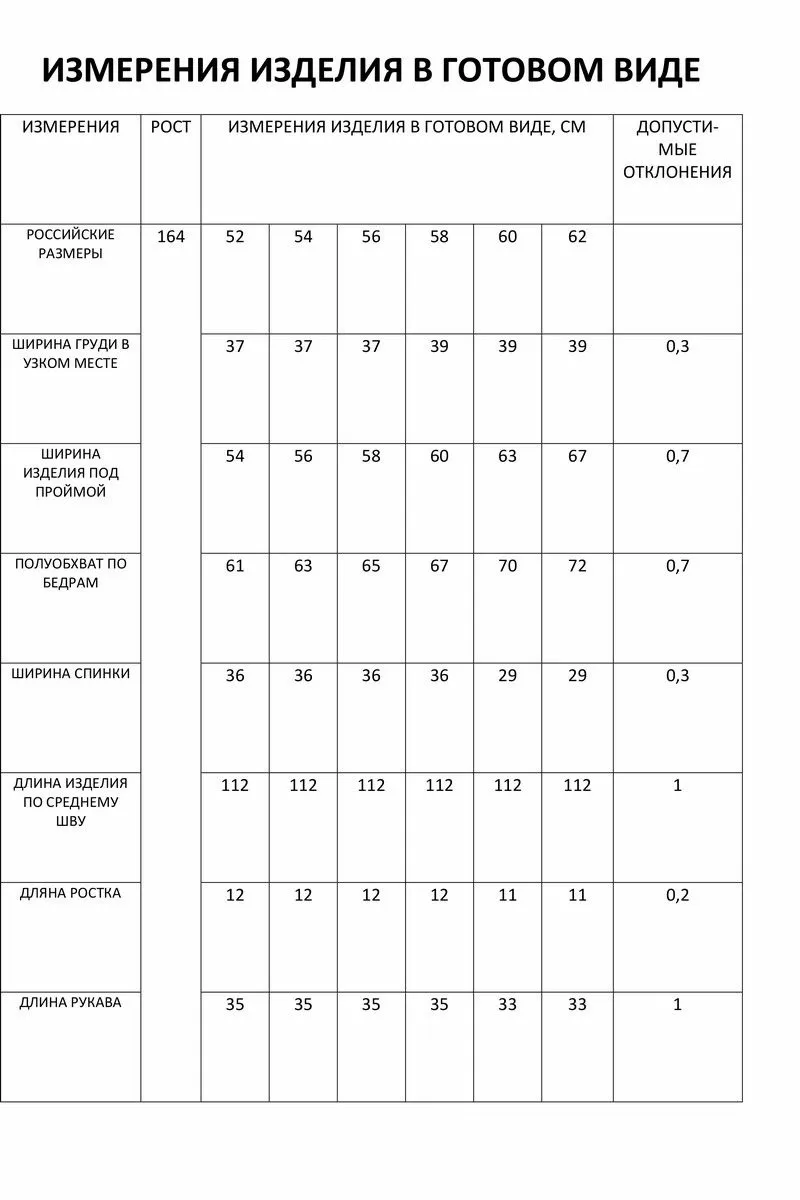 ИЗМЕРЕНИЯ ИЗДЕЛИЯ В ГОТОВОМ ВИДЕ

| ИЗМЕРЕНИЯ | РОСТ | ИЗМЕРЕНИЯ ИЗДЕЛИЯ В ГОТОВОМ ВИДЕ, СМ | | | | | | ДОПУСТИМЫЕ ОТКЛОНЕНИЯ |
|---|---|---|---|---|---|---|---|---|
| РОССИЙСКИЕ РАЗМЕРЫ | 164 | 52 | 54 | 56 | 58 | 60 | 62 | |
| ШИРИНА ГРУДИ В УЗКОМ МЕСТЕ | | 37 | 37 | 37 | 39 | 39 | 39 | 0,3 |
| ШИРИНА ИЗДЕЛИЯ ПОД ПРОЙМОЙ | | 54 | 56 | 58 | 60 | 63 | 67 | 0,7 |
| ПОЛУОБХВАТ ПО БЕДРАМ | | 61 | 63 | 65 | 67 | 70 | 72 | 0,7 |
| ШИРИНА СПИНКИ | | 36 | 36 | 36 | 36 | 29 | 29 | 0,3 |
| ДЛИНА ИЗДЕЛИЯ ПО СРЕДНЕМУ ШВУ | | 112 | 112 | 112 | 112 | 112 | 112 | 1 |
| ДЛЯНА РОСТКА | | 12 | 12 | 12 | 12 | 11 | 11 | 0,2 |
| ДЛИНА РУКАВА | | 35 | 35 | 35 | 35 | 33 | 33 | 1 |